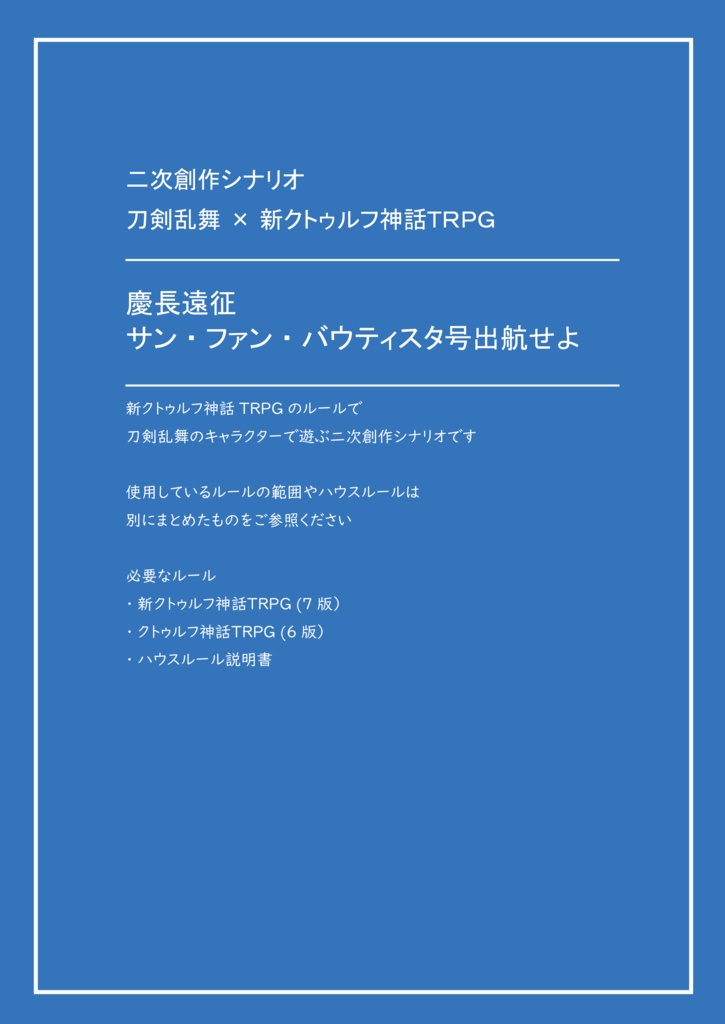 二次創作シナリオ
刀剣乱舞 × 新クトゥルフ神話TRPG

慶長遠征
サン・ファン・バウティスタ号出航せよ

新クトゥルフ神話 TRPG のルールで
刀剣乱舞のキャラクターで遊ぶ二次創作シナリオです

使用しているルールの範囲やハウスルールは
別にまとめたものをご参照ください

必要なルール
・新クトゥルフ神話TRPG (7 版)
・クトゥルフ神話TRPG (6 版)
・ハウスルール説明書